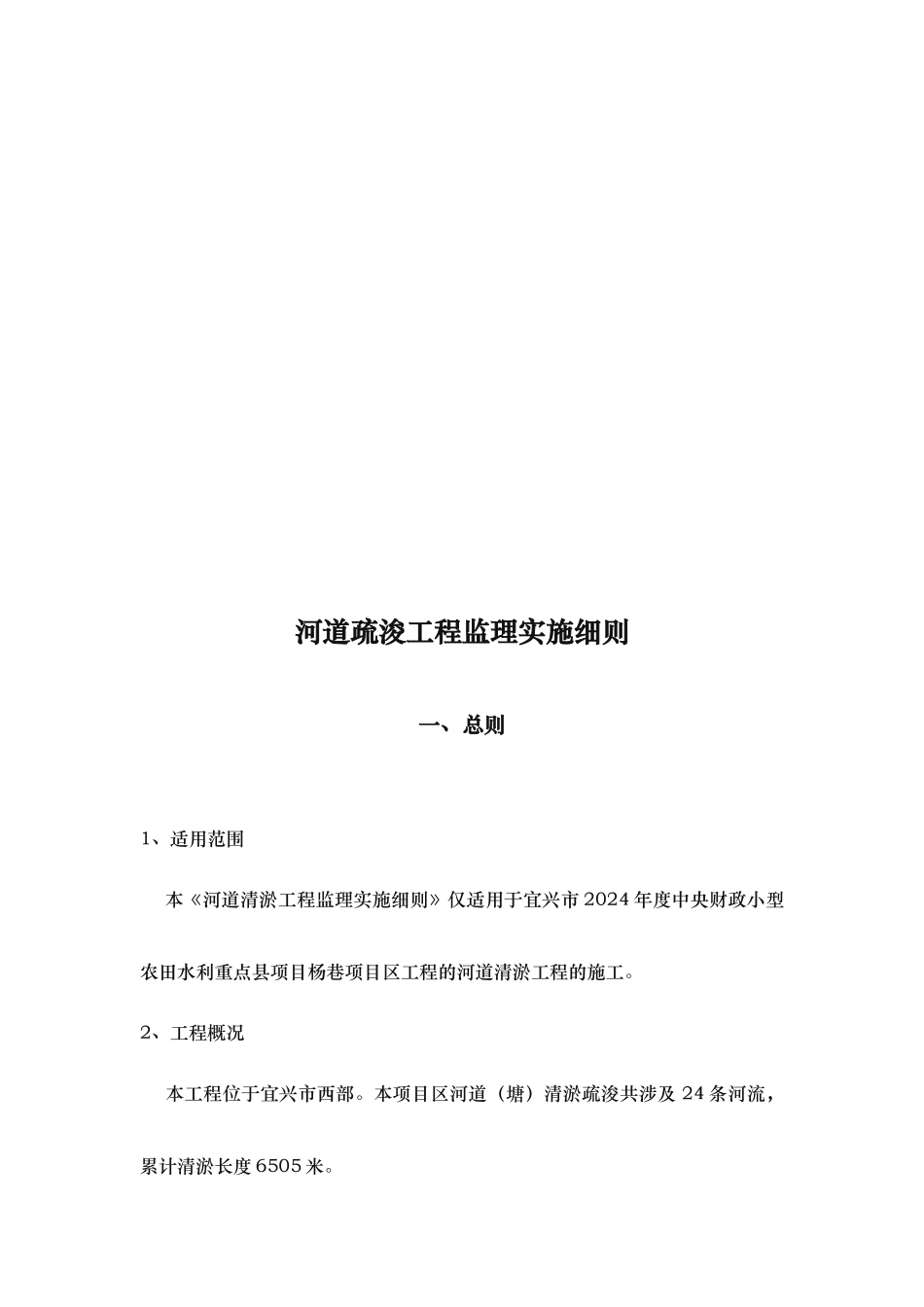 河道疏浚工程监理实施细则

一、总则

1、适用范围

本《河道清淤工程监理实施细则》仅适用于宜兴市2024年度中央财政小型农田水利重点县项目杨巷项目区工程的河道清淤工程的施工。

2、工程概况

本工程位于宜兴市西部。本项目区河道（塘）清淤疏浚共涉及24条河流，累计清淤长度6505米。